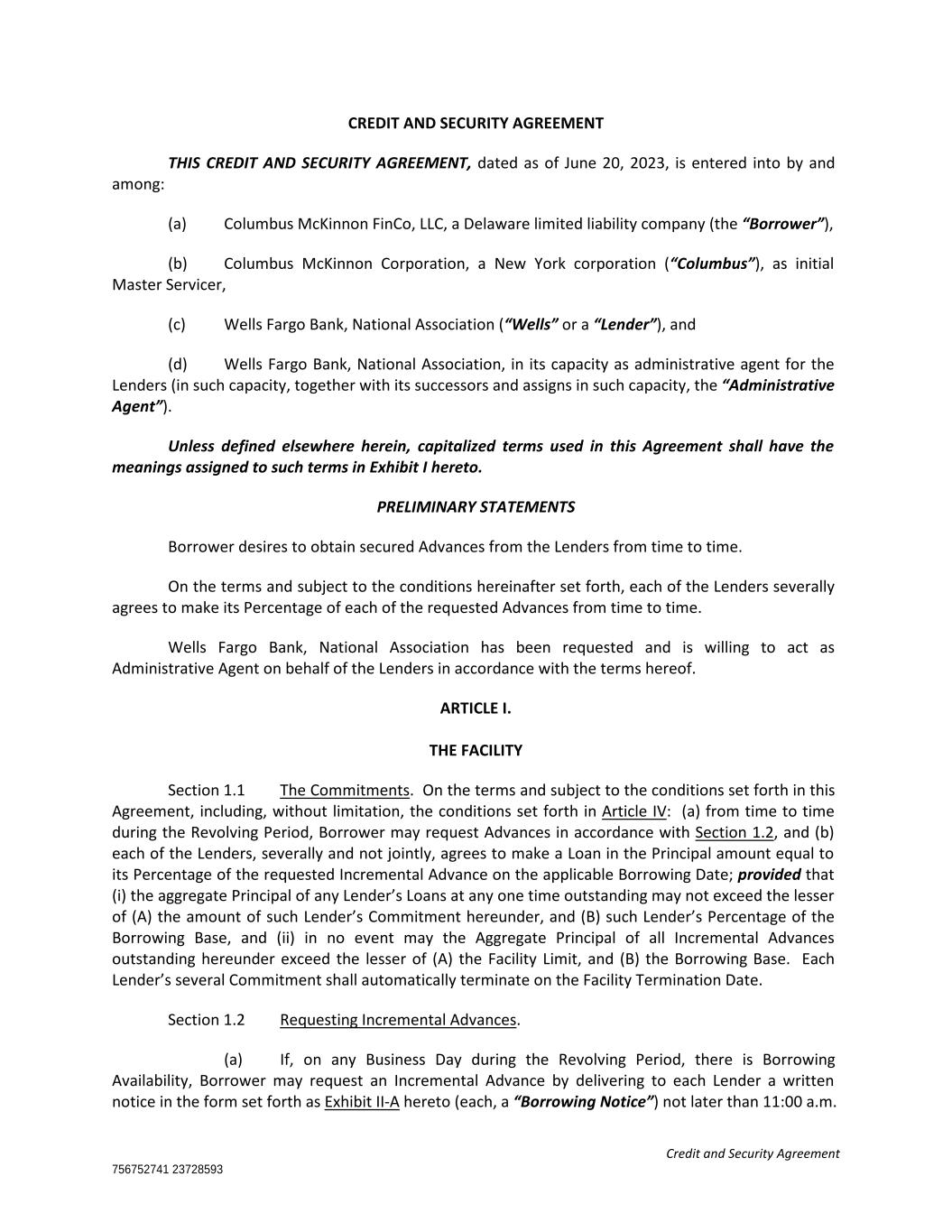 CREDIT AND SECURITY AGREEMENT

THIS CREDIT AND SECURITY AGREEMENT, dated as of June 20, 2023, is entered into by and among:

(a) Columbus McKinnon FinCo, LLC, a Delaware limited liability company (the "Borrower"),

(b) Columbus McKinnon Corporation, a New York corporation ("Columbus"), as initial Master Servicer,

(c) Wells Fargo Bank, National Association ("Wells" or a "Lender"), and

(d) Wells Fargo Bank, National Association, in its capacity as administrative agent for the Lenders (in such capacity, together with its successors and assigns in such capacity, the "Administrative Agent").

Unless defined elsewhere herein, capitalized terms used in this Agreement shall have the meanings assigned to such terms in Exhibit I hereto.

PRELIMINARY STATEMENTS

Borrower desires to obtain secured Advances from the Lenders from time to time.

On the terms and subject to the conditions hereinafter set forth, each of the Lenders severally agrees to make its Percentage of each of the requested Advances from time to time.

Wells Fargo Bank, National Association has been requested and is willing to act as Administrative Agent on behalf of the Lenders in accordance with the terms hereof.

ARTICLE I.

THE FACILITY

Section 1.1 The Commitments. On the terms and subject to the conditions set forth in this Agreement, including, without limitation, the conditions set forth in Article IV: (a) from time to time during the Revolving Period, Borrower may request Advances in accordance with Section 1.2, and (b) each of the Lenders, severally and not jointly, agrees to make a Loan in the Principal amount equal to its Percentage of the requested Incremental Advance on the applicable Borrowing Date; provided that (i) the aggregate Principal of any Lender's Loans at any one time outstanding may not exceed the lesser of (A) the amount of such Lender's Commitment hereunder, and (B) such Lender's Percentage of the Borrowing Base, and (ii) in no event may the Aggregate Principal of all Incremental Advances outstanding hereunder exceed the lesser of (A) the Facility Limit, and (B) the Borrowing Base. Each Lender's several Commitment shall automatically terminate on the Facility Termination Date.

Section 1.2 Requesting Incremental Advances.

(a) If, on any Business Day during the Revolving Period, there is Borrowing Availability, Borrower may request an Incremental Advance by delivering to each Lender a written notice in the form set forth as Exhibit II-A hereto (each, a "Borrowing Notice") not later than 11:00 a.m.

Credit and Security Agreement

756752741 23728593